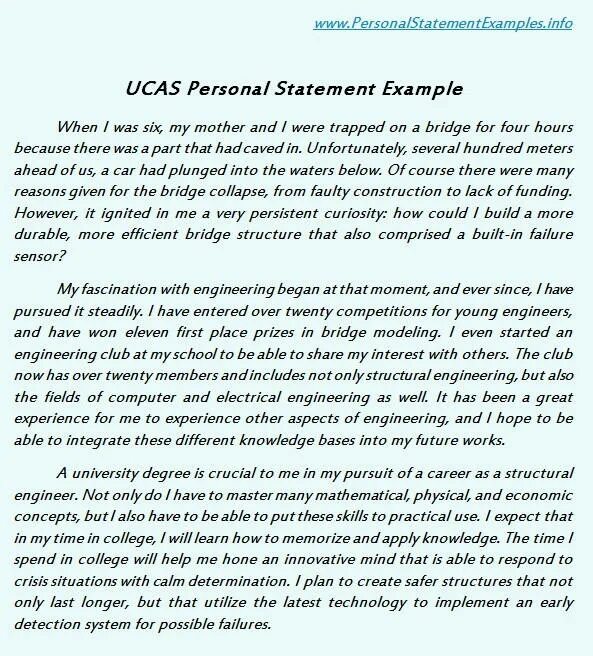 www.PersonalStatementExamples.info

UCAS Personal Statement Example

When I was six, my mother and I were trapped on a bridge for four hours because there was a part that had caved in. Unfortunately, several hundred meters ahead of us, a car had plunged into the waters below. Of course there were many reasons given for the bridge collapse, from faulty construction to lack of funding. However, it ignited in me a very persistent curiosity: how could I build a more durable, more efficient bridge structure that also comprised a built-in failure sensor?

My fascination with engineering began at that moment, and ever since, I have pursued it steadily. I have entered over twenty competitions for young engineers, and have won eleven first place prizes in bridge modeling. I even started an engineering club at my school to be able to share my interest with others. The club now has over twenty members and includes not only structural engineering, but also the fields of computer and electrical engineering as well. It has been a great experience for me to experience other aspects of engineering, and I hope to be able to integrate these different knowledge bases into my future works.

A university degree is crucial to me in my pursuit of a career as a structural engineer. Not only do I have to master many mathematical, physical, and economic concepts, but I also have to be able to put these skills to practical use. I expect that in my time in college, I will learn how to memorize and apply knowledge. The time I spend in college will help me hone an innovative mind that is able to respond to crisis situations with calm determination. I plan to create safer structures that not only last longer, but that utilize the latest technology to implement an early detection system for possible failures.